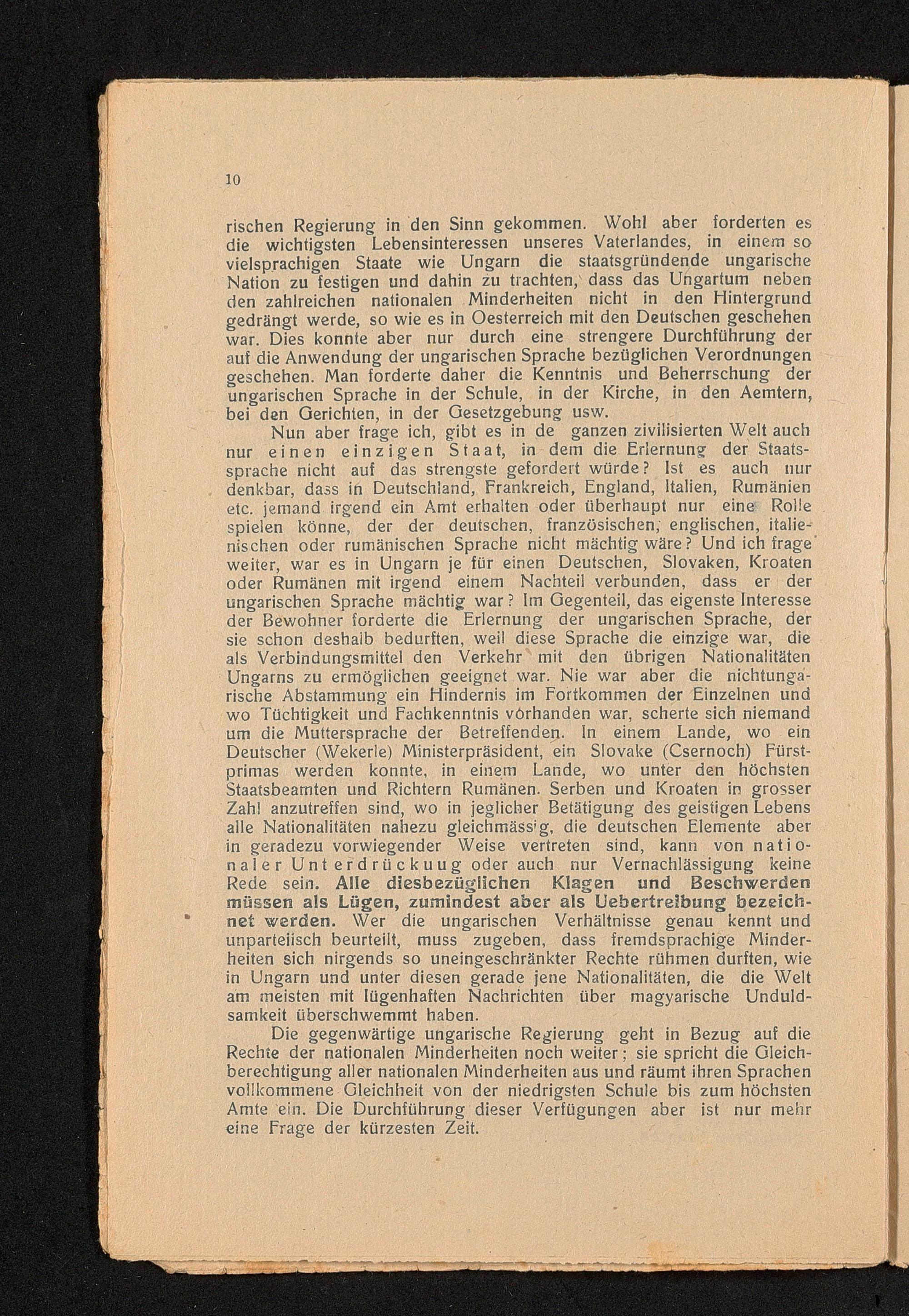 10

rischen Regierung in den Sinn gekommen. Wohl aber forderten es die wichtigsten Lebensinteressen unseres Vaterlandes, in einem so vielsprachigen Staate wie Ungarn die staatsgründende ungarische Nation zu festigen und dahin zu trachten, dass das Ungartum neben den zahlreichen nationalen Minderheiten nicht in den Hintergrund gedrängt werde, so wie es in Oesterreich mit den Deutschen geschehen war. Dies konnte aber nur durch eine strengere Durchführung der auf die Anwendung der ungarischen Sprache bezüglichen Verordnungen geschehen. Man forderte daher die Kenntnis und Beherrschung der ungarischen Sprache in der Schule, in der Kirche, in den Aemtern, bei den Gerichten, in der Gesetzgebung usw.

Nun aber frage ich, gibt es in de ganzen zivilisierten Welt auch nur einen einzigen Staat, in dem die Erlernung der Staatssprache nicht auf das strengste gefordert würde? Ist es auch nur denkbar, dass in Deutschland, Frankreich, England, Italien, Rumänien etc. jemand irgend ein Amt erhalten oder überhaupt nur eine Rolle spielen könne, der der deutschen, französischen, englischen, italienischen oder rumänischen Sprache nicht mächtig wäre? Und ich frage weiter, war es in Ungarn je für einen Deutschen, Slovaken, Kroaten oder Rumänen mit irgend einem Nachteil verbunden, dass er der ungarischen Sprache mächtig war? Im Gegenteil, das eigenste Interesse der Bewohner forderte die Erlernung der ungarischen Sprache, der sie schon deshalb bedurften, weil diese Sprache die einzige war, die als Verbindungsmittel den Verkehr mit den übrigen Nationalitäten Ungarns zu ermöglichen geeignet war. Nie war aber die nichtungarische Abstammung ein Hindernis im Fortkommen der Einzelnen und wo Tüchtigkeit und Fachkenntnis vorhanden war, scherte sich niemand um die Muttersprache der Betreffenden. In einem Lande, wo ein Deutscher (Wekerle) Ministerpräsident, ein Slovake (Csernoch) Fürstprimas werden konnte, in einem Lande, wo unter den höchsten Staatsbeamten und Richtern Rumänen. Serben und Kroaten in grosser Zahl anzutreffen sind, wo in jeglicher Betätigung des geistigen Lebens alle Nationalitäten nahezu gleichmässig, die deutschen Elemente aber in geradezu vorwiegender Weise vertreten sind, kann von nationaler Unterdrückuug oder auch nur Vernachlässigung keine Rede sein. Alle diesbezüglichen Klagen und Beschwerden müssen als Lügen, zumindest aber als Uebertreibung bezeichnet werden. Wer die ungarischen Verhältnisse genau kennt und unparteiisch beurteilt, muss zugeben, dass fremdsprachige Minderheiten sich nirgends so uneingeschränkter Rechte rühmen durften, wie in Ungarn und unter diesen gerade jene Nationalitäten, die die Welt am meisten mit lügenhaften Nachrichten über magyarische Unduldsamkeit überschwemmt haben.

Die gegenwärtige ungarische Regierung geht in Bezug auf die Rechte der nationalen Minderheiten noch weiter; sie spricht die Gleichberechtigung aller nationalen Minderheiten aus und räumt ihren Sprachen vollkommene Gleichheit von der niedrigsten Schule bis zum höchsten Amte ein. Die Durchführung dieser Verfügungen aber ist nur mehr eine Frage der kürzesten Zeit.